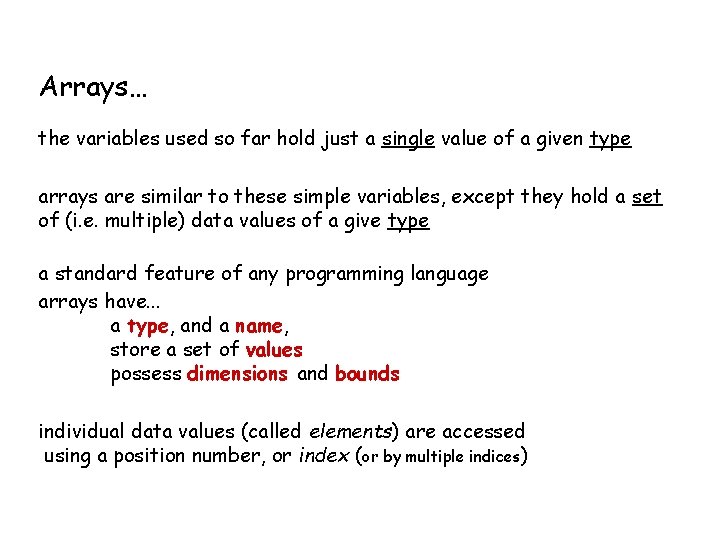 Arrays…

the variables used so far hold just a single value of a given type

arrays are similar to these simple variables, except they hold a set of (i.e. multiple) data values of a give type

a standard feature of any programming language

arrays have…
a type, and a name,
store a set of values
possess dimensions and bounds

individual data values (called elements) are accessed using a position number, or index (or by multiple indices)